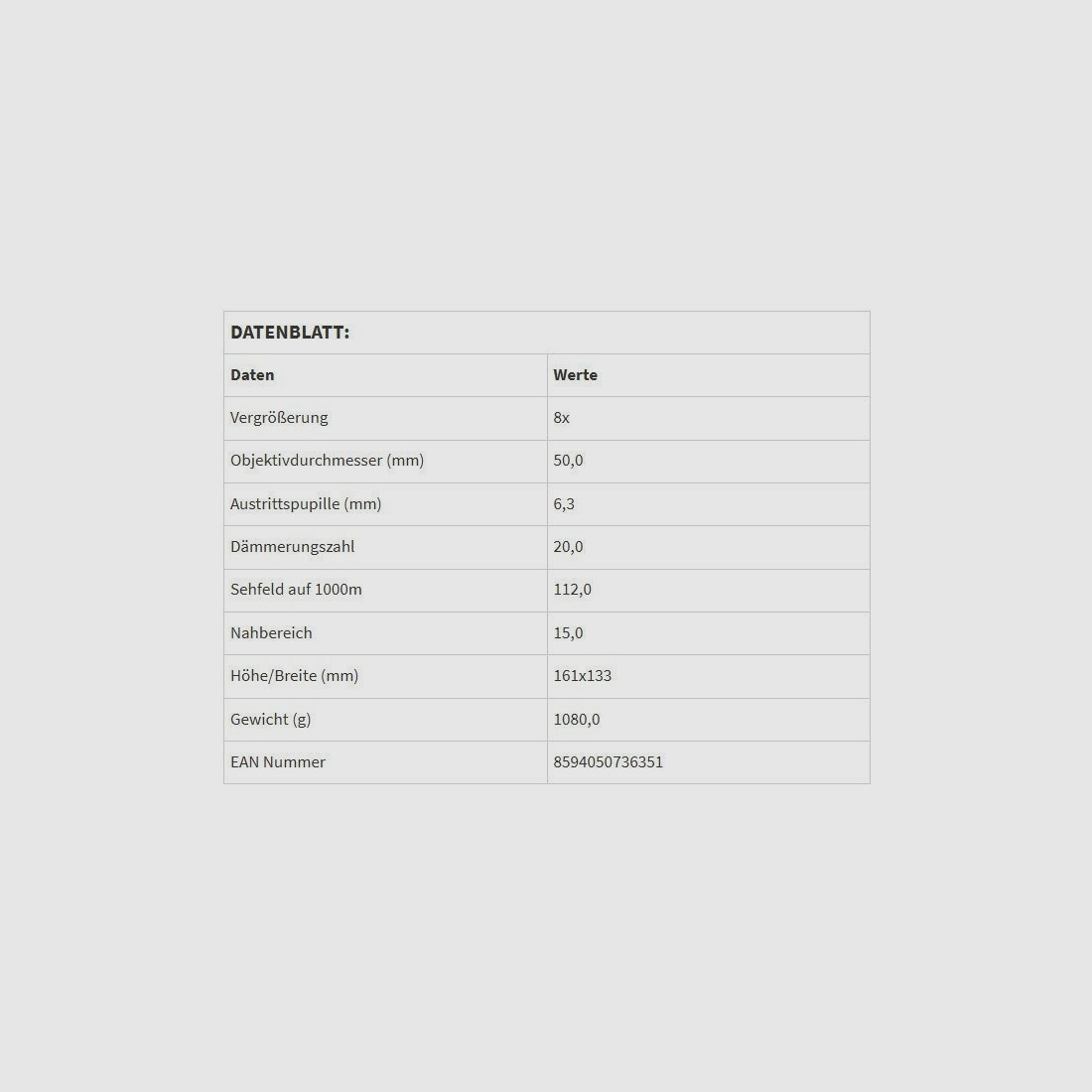 | DATENBLATT: | |
|---|---|
| Daten | Werte |
| Vergrößerung | 8x |
| Objektivdurchmesser (mm) | 50,0 |
| Austrittspupille (mm) | 6,3 |
| Dämmerungszahl | 20,0 |
| Sehfeld auf 1000m | 112,0 |
| Nahbereich | 15,0 |
| Höhe/Breite (mm) | 161x133 |
| Gewicht (g) | 1080,0 |
| EAN Nummer | 8594050736351 |